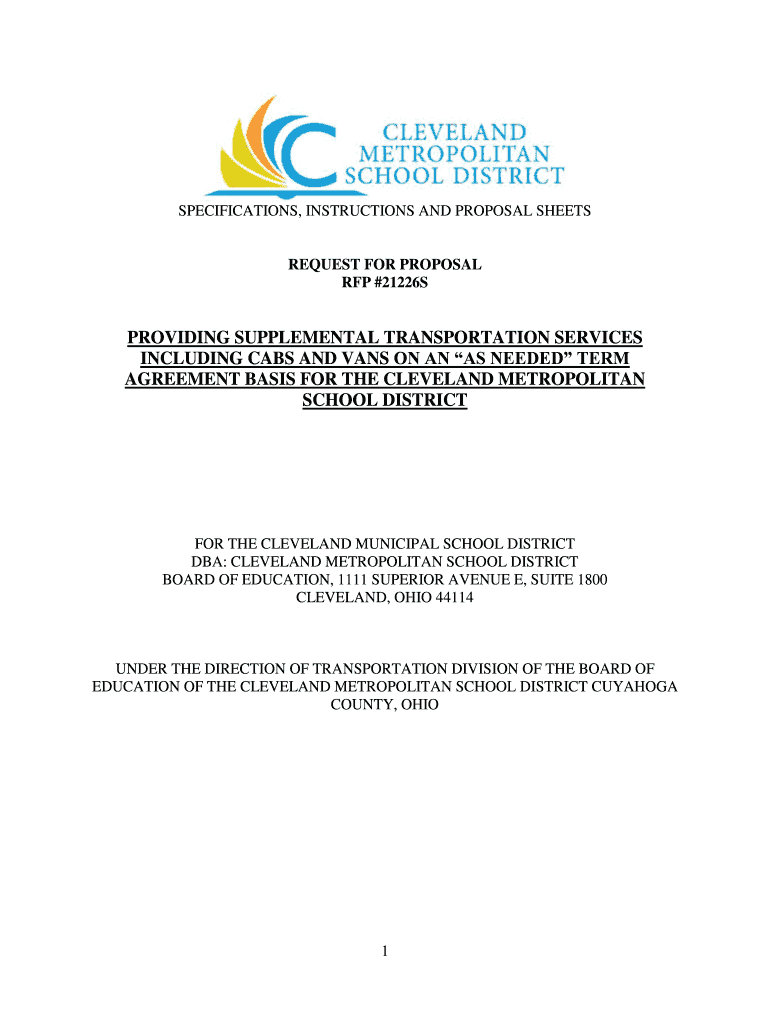 CLEVELAND
METROPOLITAN
SCHOOL DISTRICT

SPECIFICATIONS, INSTRUCTIONS AND PROPOSAL SHEETS

REQUEST FOR PROPOSAL
RFP #21226S

PROVIDING SUPPLEMENTAL TRANSPORTATION SERVICES INCLUDING CABS AND VANS ON AN “AS NEEDED” TERM AGREEMENT BASIS FOR THE CLEVELAND METROPOLITAN SCHOOL DISTRICT

FOR THE CLEVELAND MUNICIPAL SCHOOL DISTRICT
DBA: CLEVELAND METROPOLITAN SCHOOL DISTRICT
BOARD OF EDUCATION, 1111 SUPERIOR AVENUE E, SUITE 1800
CLEVELAND, OHIO 44114

UNDER THE DIRECTION OF TRANSPORTATION DIVISION OF THE BOARD OF EDUCATION OF THE CLEVELAND METROPOLITAN SCHOOL DISTRICT CUYAHOGA COUNTY, OHIO

1